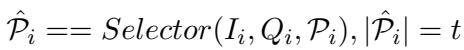 $\hat{\mathcal{P}}_i == Selector(I_i, Q_i, \mathcal{P}_i), |\hat{\mathcal{P}}_i| = t$